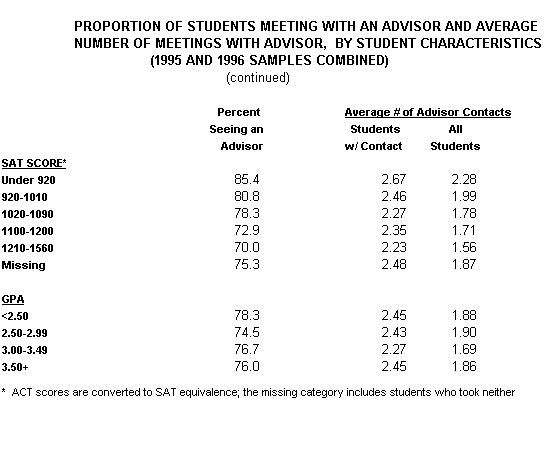 PROPORTION OF STUDENTS MEETING WITH AN ADVISOR AND AVERAGE NUMBER OF MEETINGS WITH ADVISOR, BY STUDENT CHARACTERISTICS (1995 AND 1996 SAMPLES COMBINED)
(continued)

| | Percent Seeing an Advisor | Average # of Advisor Contacts: Students w/ Contact | Average # of Advisor Contacts: All Students |
|---|---|---|---|
| SAT SCORE* | | | |
| Under 920 | 85.4 | 2.67 | 2.28 |
| 920-1010 | 80.8 | 2.46 | 1.99 |
| 1020-1090 | 78.3 | 2.27 | 1.78 |
| 1100-1200 | 72.9 | 2.35 | 1.71 |
| 1210-1560 | 70.0 | 2.23 | 1.56 |
| Missing | 75.3 | 2.48 | 1.87 |
| GPA | | | |
| <2.50 | 78.3 | 2.45 | 1.88 |
| 2.50-2.99 | 74.5 | 2.43 | 1.90 |
| 3.00-3.49 | 76.7 | 2.27 | 1.69 |
| 3.50+ | 76.0 | 2.45 | 1.86 |

* ACT scores are converted to SAT equivalence; the missing category includes students who took neither